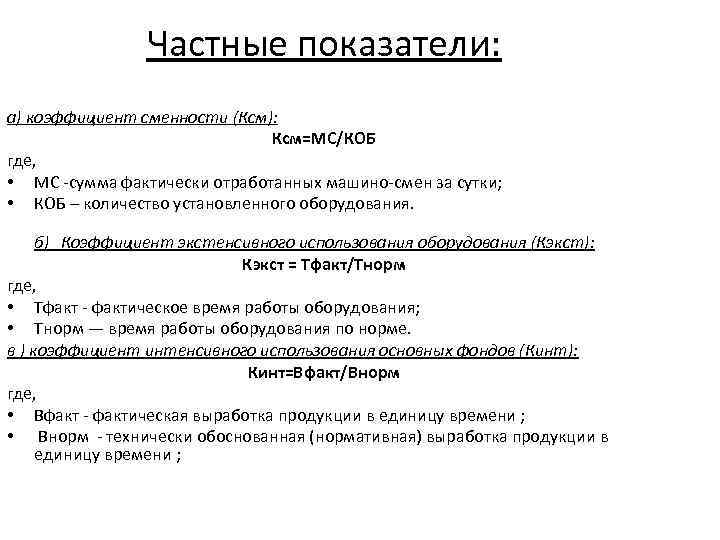 Частные показатели:

а) коэффициент сменности (Ксм):

Ксм=МС/КОБ

где,

• МС -сумма фактически отработанных машино-смен за сутки;
• КОБ – количество установленного оборудования.

б) Коэффициент экстенсивного использования оборудования (Кэкст):

Кэкст = Тфакт/Тнорм

где,

• Тфакт - фактическое время работы оборудования;
• Тнорм — время работы оборудования по норме.

в ) коэффициент интенсивного использования основных фондов (Кинт):

Кинт=Вфакт/Внорм

где,

• Вфакт - фактическая выработка продукции в единицу времени ;
• Внорм - технически обоснованная (нормативная) выработка продукции в единицу времени ;